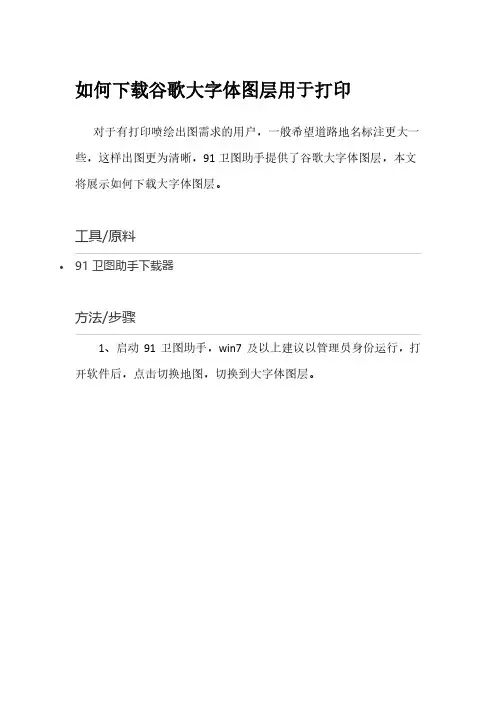 如何下载谷歌大字体图层用于打印

对于有打印喷绘出图需求的用户，一般希望道路地名标注更大一些，这样出图更为清晰，91卫图助手提供了谷歌大字体图层，本文将展示如何下载大字体图层。

工具/原料

• 91卫图助手下载器

方法/步骤

1、启动91卫图助手，win7及以上建议以管理员身份运行，打开软件后，点击切换地图，切换到大字体图层。